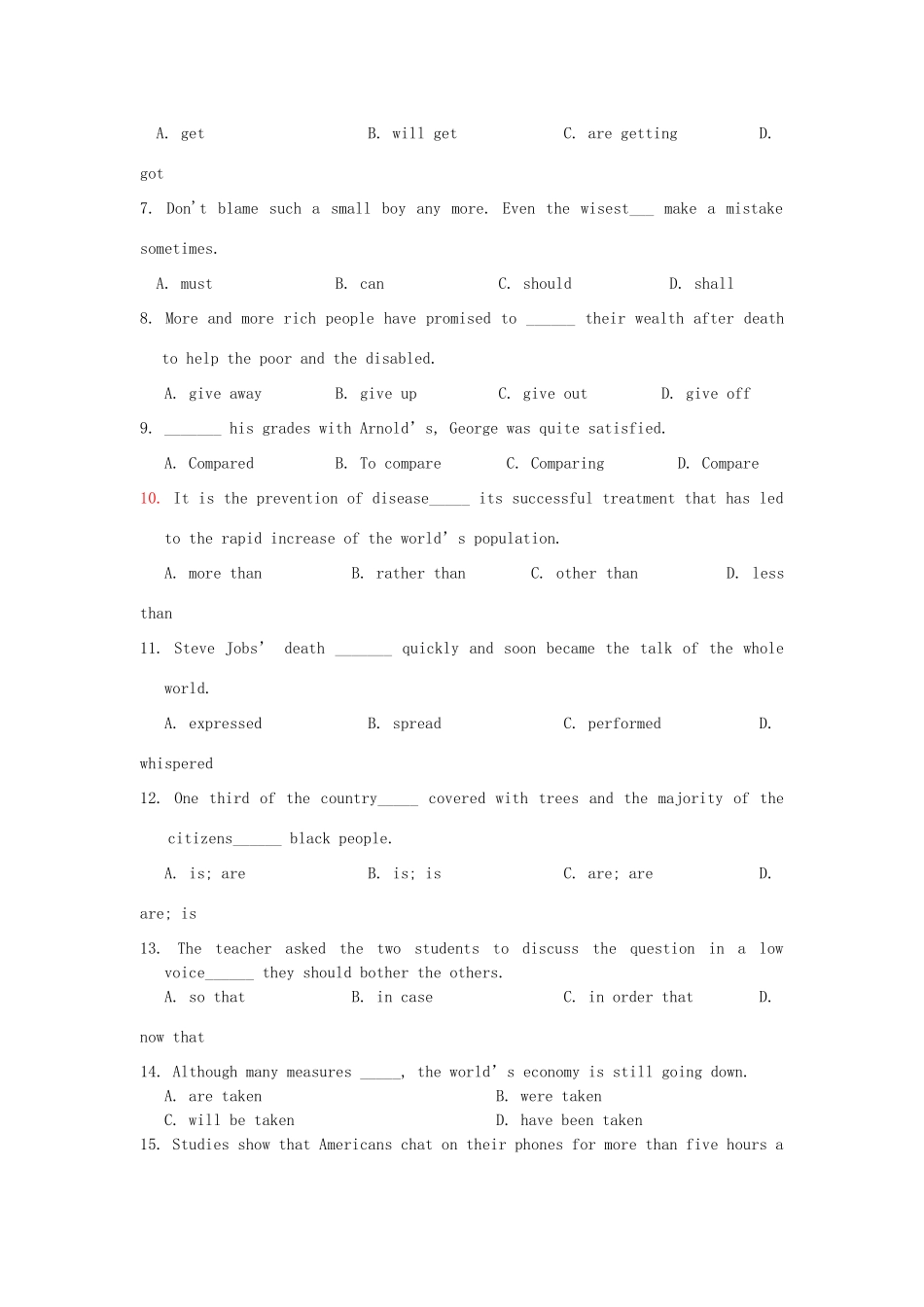 A. get B. will get C. are getting D. got

7. Don't blame such a small boy any more. Even the wisest___ make a mistake sometimes.

A. must B. can C. should D. shall

8. More and more rich people have promised to ______ their wealth after death to help the poor and the disabled.

A. give away B. give up C. give out D. give off

9. _______ his grades with Arnold's, George was quite satisfied.

A. Compared B. To compare C. Comparing D. Compare

10. It is the prevention of disease_____ its successful treatment that has led to the rapid increase of the world's population.

A. more than B. rather than C. other than D. less than

11. Steve Jobs' death _______ quickly and soon became the talk of the whole world.

A. expressed B. spread C. performed D. whispered

12. One third of the country_____ covered with trees and the majority of the citizens______ black people.

A. is; are B. is; is C. are; are D. are; is

13. The teacher asked the two students to discuss the question in a low voice______ they should bother the others.

A. so that B. in case C. in order that D. now that

14. Although many measures _____, the world's economy is still going down.

A. are taken B. were taken
C. will be taken D. have been taken

15. Studies show that Americans chat on their phones for more than five hours a